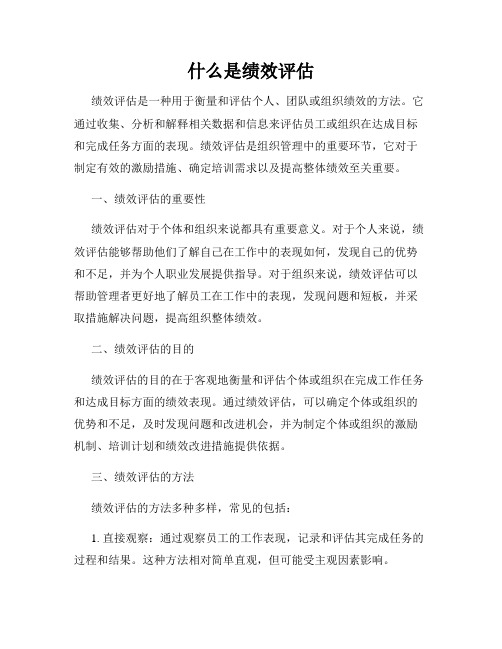 什么是绩效评估

绩效评估是一种用于衡量和评估个人、团队或组织绩效的方法。它通过收集、分析和解释相关数据和信息来评估员工或组织在达成目标和完成任务方面的表现。绩效评估是组织管理中的重要环节，它对于制定有效的激励措施、确定培训需求以及提高整体绩效至关重要。

一、绩效评估的重要性

绩效评估对于个体和组织来说都具有重要意义。对于个人来说，绩效评估能够帮助他们了解自己在工作中的表现如何，发现自己的优势和不足，并为个人职业发展提供指导。对于组织来说，绩效评估可以帮助管理者更好地了解员工在工作中的表现，发现问题和短板，并采取措施解决问题，提高组织整体绩效。

二、绩效评估的目的

绩效评估的目的在于客观地衡量和评估个体或组织在完成工作任务和达成目标方面的绩效表现。通过绩效评估，可以确定个体或组织的优势和不足，及时发现问题和改进机会，并为制定个体或组织的激励机制、培训计划和绩效改进措施提供依据。

三、绩效评估的方法

绩效评估的方法多种多样，常见的包括：

1. 直接观察：通过观察员工的工作表现，记录和评估其完成任务的过程和结果。这种方法相对简单直观，但可能受主观因素影响。